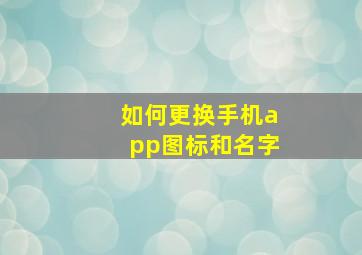 如何更换手机app图标和名字